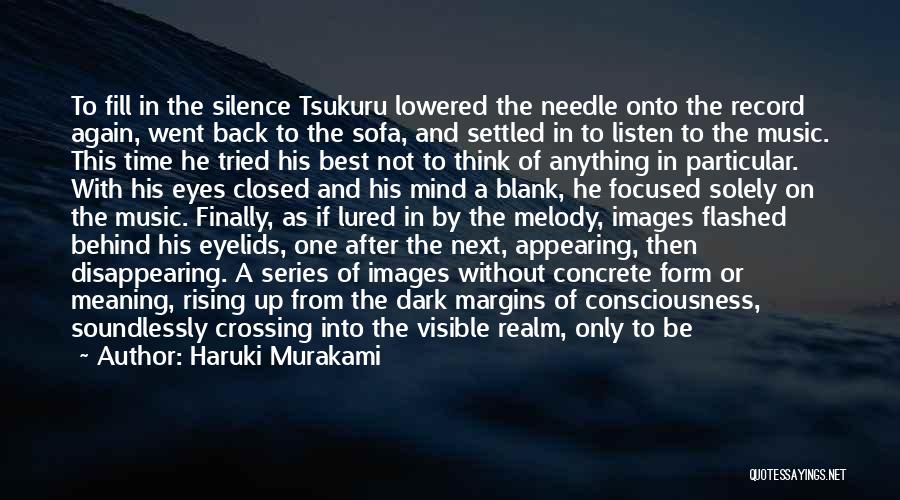 To fill in the silence Tsukuru lowered the needle onto the record again, went back to the sofa, and settled in to listen to the music. This time he tried his best not to think of anything in particular. With his eyes closed and his mind a blank, he focused solely on the music. Finally, as if lured in by the melody, images flashed behind his eyelids, one after the next, appearing, then disappearing. A series of images without concrete form or meaning, rising up from the dark margins of consciousness, soundlessly crossing into the visible realm, only to be

~ Author: Haruki Murakami

QUOTESSAYINGS.NET